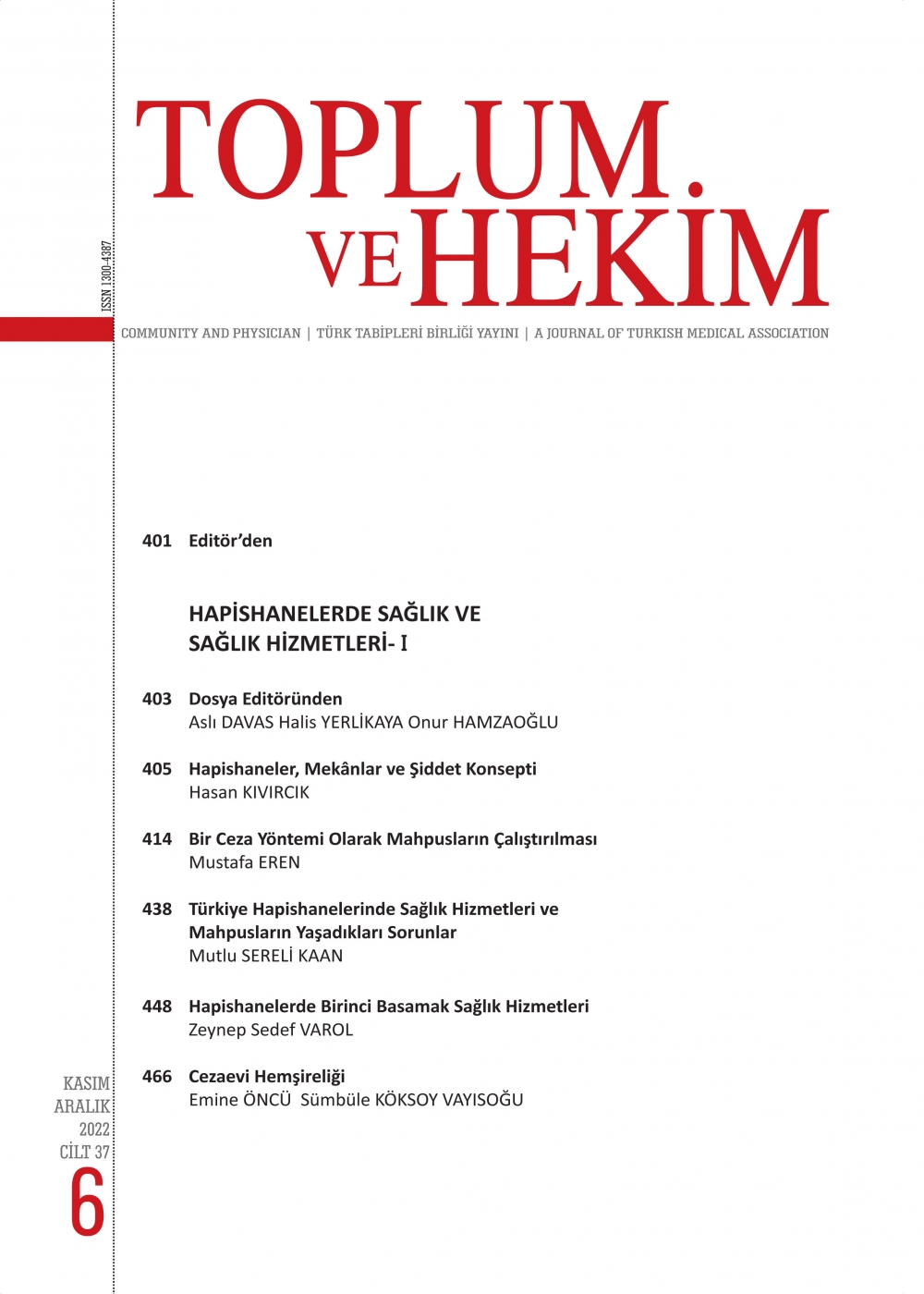 TOPLUM VE HEKİM

ISSN 1300-4387

COMMUNITY AND PHYSICIAN | TÜRK TABİPLERİ BİRLİĞİ YAYINI | A JOURNAL OF TURKISH MEDICAL ASSOCIATION

401 Editör'den

HAPİSHANELERDE SAĞLIK VE SAĞLIK HİZMETLERİ- I

403 Dosya Editöründen
Aslı DAVAS Halis YERLİKAYA Onur HAMZAOĞLU

405 Hapishaneler, Mekânlar ve Şiddet Konsepti
Hasan KIVIRCIK

414 Bir Ceza Yöntemi Olarak Mahpusların Çalıştırılması
Mustafa EREN

438 Türkiye Hapishanelerinde Sağlık Hizmetleri ve Mahpusların Yaşadıkları Sorunlar
Mutlu SERELİ KAAN

448 Hapishanelerde Birinci Basamak Sağlık Hizmetleri
Zeynep Sedef VAROL

466 Cezaevi Hemşireliği
Emine ÖNCÜ Sümbüle KÖKSOY VAYISOĞU

KASIM
ARALIK
2022
CİLT 37
6